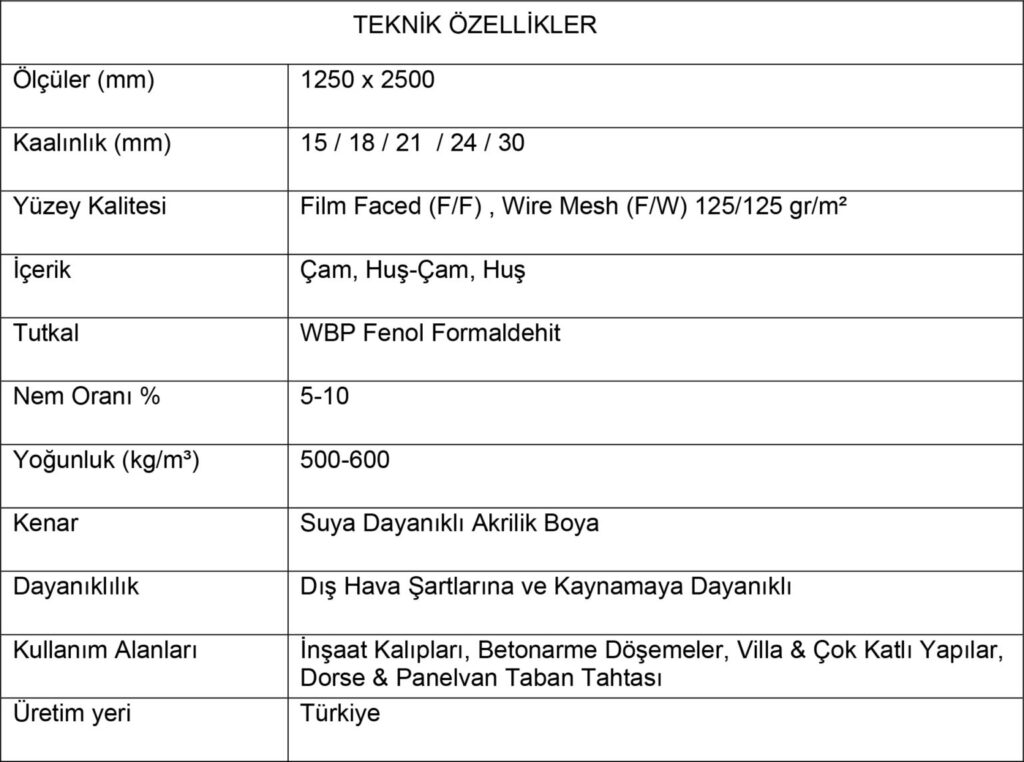 | TEKNİK ÖZELLİKLER | |
|---|---|
| Ölçüler (mm) | 1250 x 2500 |
| Kaalınlık (mm) | 15 / 18 / 21 / 24 / 30 |
| Yüzey Kalitesi | Film Faced (F/F) , Wire Mesh (F/W) 125/125 gr/m² |
| İçerik | Çam, Huş-Çam, Huş |
| Tutkal | WBP Fenol Formaldehit |
| Nem Oranı % | 5-10 |
| Yoğunluk (kg/m³) | 500-600 |
| Kenar | Suya Dayanıklı Akrilik Boya |
| Dayanıklılık | Dış Hava Şartlarına ve Kaynamaya Dayanıklı |
| Kullanım Alanları | İnşaat Kalıpları, Betonarme Döşemeler, Villa & Çok Katlı Yapılar, Dorse & Panelvan Taban Tahtası |
| Üretim yeri | Türkiye |